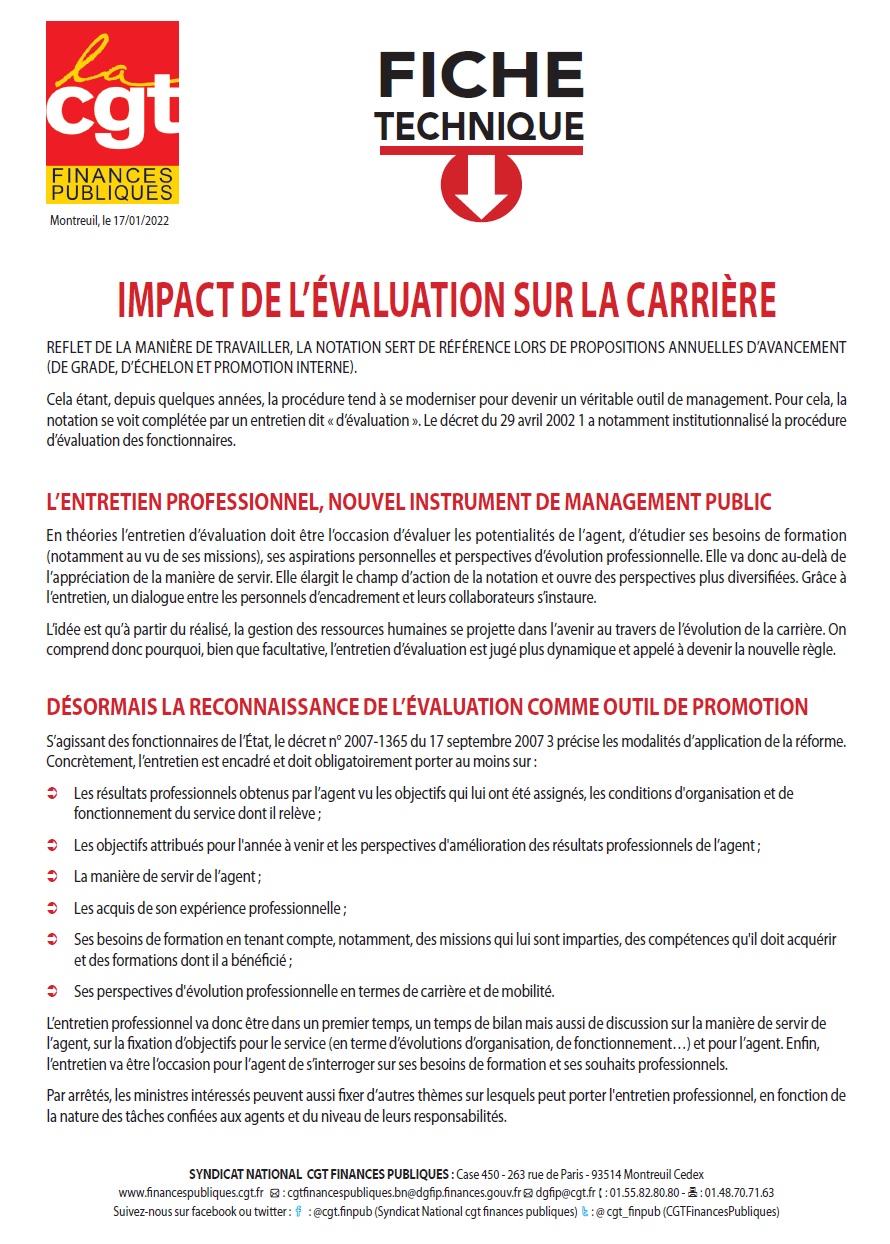 la cgt
FINANCES PUBLIQUES

Montreuil, le 17/01/2022

FICHE TECHNIQUE

IMPACT DE L'ÉVALUATION SUR LA CARRIÈRE

REFLET DE LA MANIÈRE DE TRAVAILLER, LA NOTATION SERT DE RÉFÉRENCE LORS DE PROPOSITIONS ANNUELLES D'AVANCEMENT (DE GRADE, D'ÉCHELON ET PROMOTION INTERNE).

Cela étant, depuis quelques années, la procédure tend à se moderniser pour devenir un véritable outil de management. Pour cela, la notation se voit complétée par un entretien dit « d'évaluation ». Le décret du 29 avril 2002 1 a notamment institutionnalisé la procédure d'évaluation des fonctionnaires.

L'ENTRETIEN PROFESSIONNEL, NOUVEL INSTRUMENT DE MANAGEMENT PUBLIC

En théories l'entretien d'évaluation doit être l'occasion d'évaluer les potentialités de l'agent, d'étudier ses besoins de formation (notamment au vu de ses missions), ses aspirations personnelles et perspectives d'évolution professionnelle. Elle va donc au-delà de l'appréciation de la manière de servir. Elle élargit le champ d'action de la notation et ouvre des perspectives plus diversifiées. Grâce à l'entretien, un dialogue entre les personnels d'encadrement et leurs collaborateurs s'instaure.

L'idée est qu'à partir du réalisé, la gestion des ressources humaines se projette dans l'avenir au travers de l'évolution de la carrière. On comprend donc pourquoi, bien que facultative, l'entretien d'évaluation est jugé plus dynamique et appelé à devenir la nouvelle règle.

DÉSORMAIS LA RECONNAISSANCE DE L'ÉVALUATION COMME OUTIL DE PROMOTION

S'agissant des fonctionnaires de l'État, le décret n° 2007-1365 du 17 septembre 2007 3 précise les modalités d'application de la réforme. Concrètement, l'entretien est encadré et doit obligatoirement porter au moins sur :

Les résultats professionnels obtenus par l'agent vu les objectifs qui lui ont été assignés, les conditions d'organisation et de fonctionnement du service dont il relève ;

Les objectifs attribués pour l'année à venir et les perspectives d'amélioration des résultats professionnels de l'agent ;

La manière de servir de l'agent ;

Les acquis de son expérience professionnelle ;

Ses besoins de formation en tenant compte, notamment, des missions qui lui sont imparties, des compétences qu'il doit acquérir et des formations dont il a bénéficié ;

Ses perspectives d'évolution professionnelle en termes de carrière et de mobilité.

L'entretien professionnel va donc être dans un premier temps, un temps de bilan mais aussi de discussion sur la manière de servir de l'agent, sur la fixation d'objectifs pour le service (en terme d'évolutions d'organisation, de fonctionnement…) et pour l'agent. Enfin, l'entretien va être l'occasion pour l'agent de s'interroger sur ses besoins de formation et ses souhaits professionnels.

Par arrêtés, les ministres intéressés peuvent aussi fixer d'autres thèmes sur lesquels peut porter l'entretien professionnel, en fonction de la nature des tâches confiées aux agents et du niveau de leurs responsabilités.

SYNDICAT NATIONAL CGT FINANCES PUBLIQUES : Case 450 - 263 rue de Paris - 93514 Montreuil Cedex
www.financespubliques.cgt.fr : cgtfinancespubliques.bn@dgfip.finances.gouv.fr dgfip@cgt.fr : 01.55.82.80.80 - : 01.48.70.71.63
Suivez-nous sur facebook ou twitter : : @cgt.finpub (Syndicat National cgt finances publiques) : @ cgt_finpub (CGTFinancesPubliques)